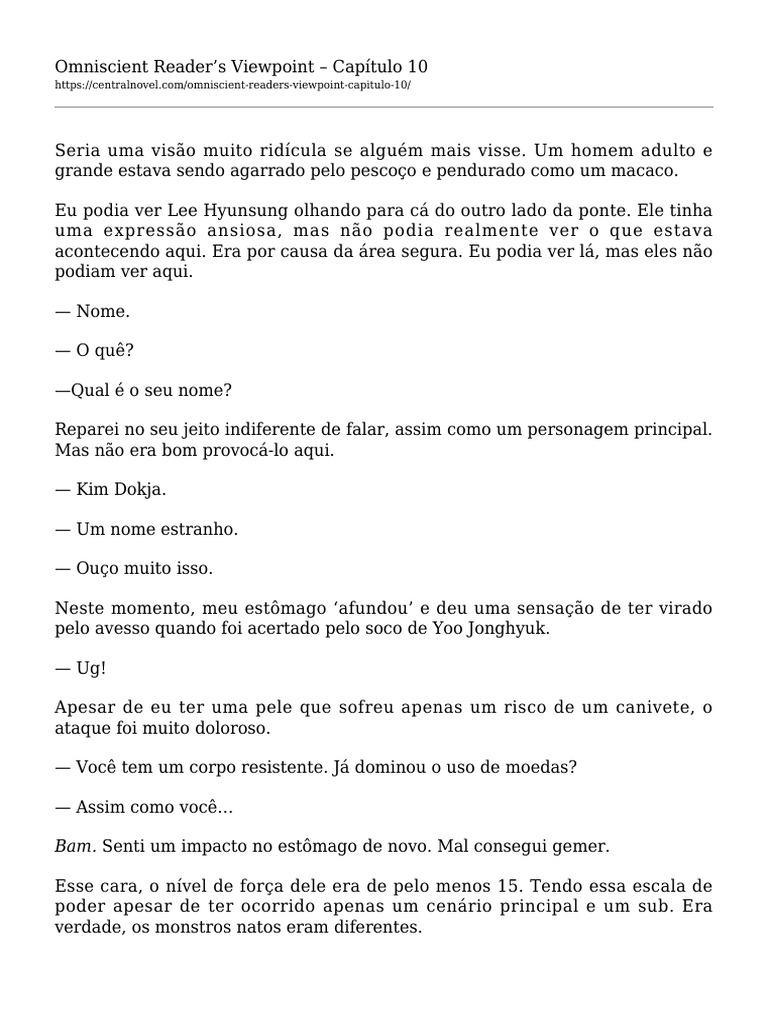 Omniscient Reader’s Viewpoint – Capítulo 10
https://centralnovel.com/omniscient-readers-viewpoint-capitulo-10/

Seria uma visão muito ridícula se alguém mais visse. Um homem adulto e grande estava sendo agarrado pelo pescoço e pendurado como um macaco.

Eu podia ver Lee Hyunsung olhando para cá do outro lado da ponte. Ele tinha uma expressão ansiosa, mas não podia realmente ver o que estava acontecendo aqui. Era por causa da área segura. Eu podia ver lá, mas eles não podiam ver aqui.

— Nome.

— O quê?

—Qual é o seu nome?

Reparei no seu jeito indiferente de falar, assim como um personagem principal. Mas não era bom provocá-lo aqui.

— Kim Dokja.

— Um nome estranho.

— Ouço muito isso.

Neste momento, meu estômago ‘afundou’ e deu uma sensação de ter virado pelo avesso quando foi acertado pelo soco de Yoo Jonghyuk.

— Ug!

Apesar de eu ter uma pele que sofreu apenas um risco de um canivete, o ataque foi muito doloroso.

— Você tem um corpo resistente. Já dominou o uso de moedas?

— Assim como você…

Bam. Senti um impacto no estômago de novo. Mal consegui gemer.

Esse cara, o nível de força dele era de pelo menos 15. Tendo essa escala de poder apesar de ter ocorrido apenas um cenário principal e um sub. Era verdade, os monstros natos eram diferentes.